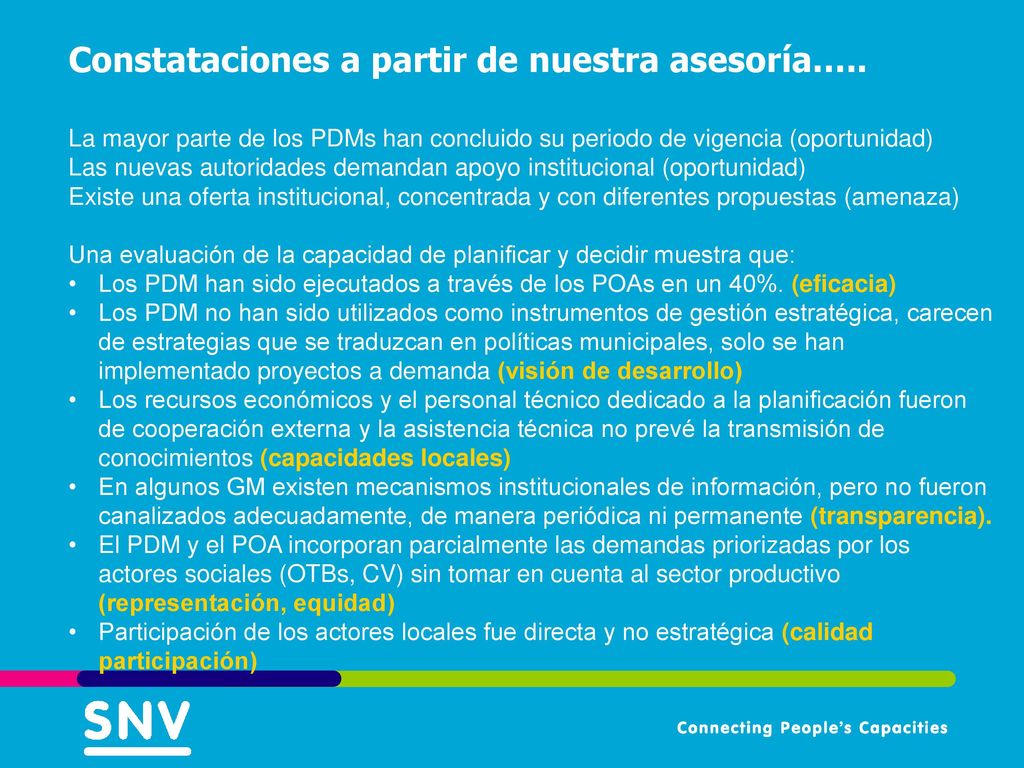 Constataciones a partir de nuestra asesoría…..

La mayor parte de los PDMs han concluido su periodo de vigencia (oportunidad)
Las nuevas autoridades demandan apoyo institucional (oportunidad)
Existe una oferta institucional, concentrada y con diferentes propuestas (amenaza)

Una evaluación de la capacidad de planificar y decidir muestra que:
• Los PDM han sido ejecutados a través de los POAs en un 40%. (eficacia)
• Los PDM no han sido utilizados como instrumentos de gestión estratégica, carecen de estrategias que se traduzcan en políticas municipales, solo se han implementado proyectos a demanda (visión de desarrollo)
• Los recursos económicos y el personal técnico dedicado a la planificación fueron de cooperación externa y la asistencia técnica no prevé la transmisión de conocimientos (capacidades locales)
• En algunos GM existen mecanismos institucionales de información, pero no fueron canalizados adecuadamente, de manera periódica ni permanente (transparencia).
• El PDM y el POA incorporan parcialmente las demandas priorizadas por los actores sociales (OTBs, CV) sin tomar en cuenta al sector productivo (representación, equidad)
• Participación de los actores locales fue directa y no estratégica (calidad participación)

SNV

Connecting People's Capacities